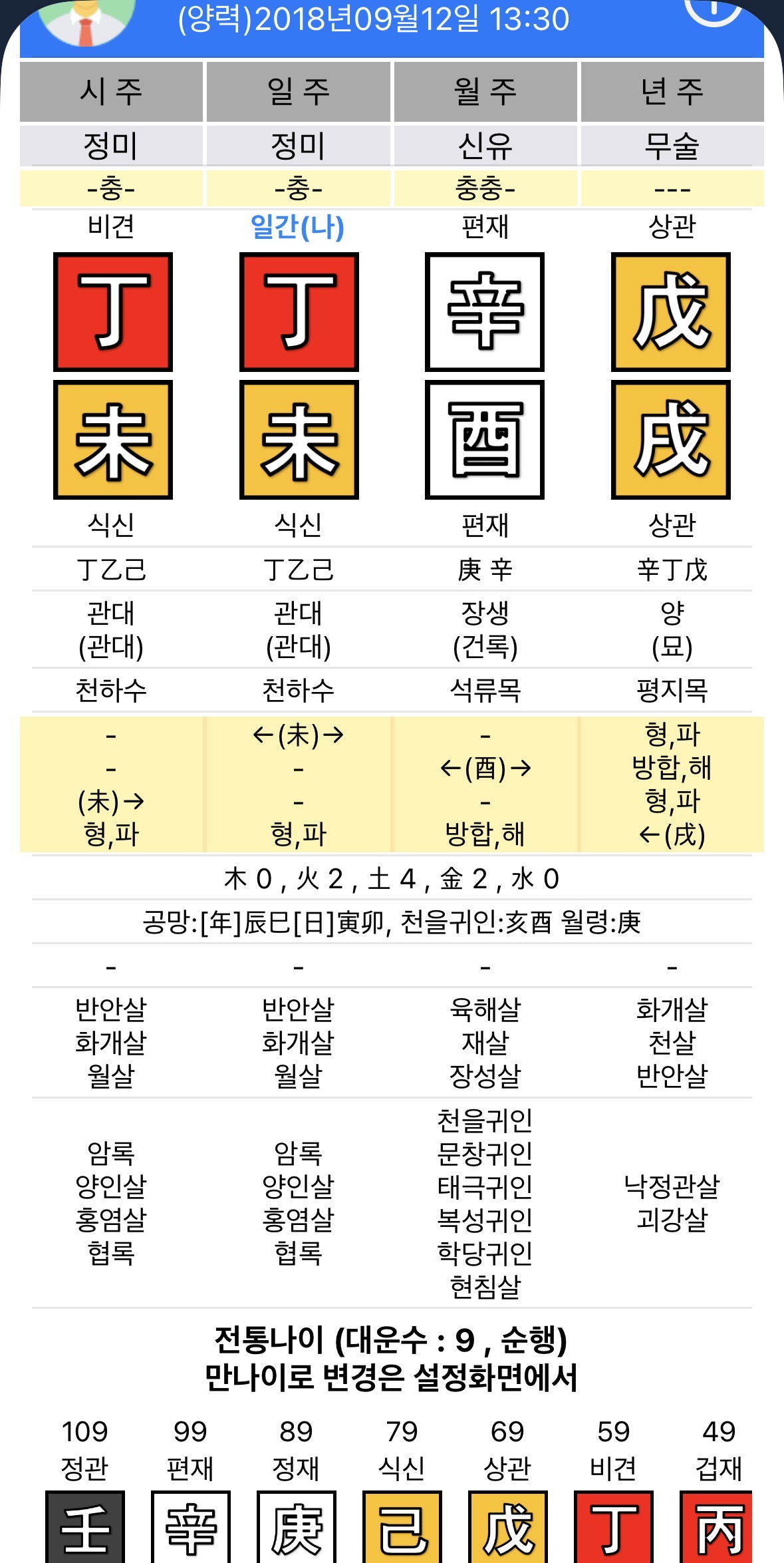 (양력)2018년09월12일 13:30

| 시 주 | 일 주 | 월 주 | 년 주 |
|---|---|---|---|
| 정미 | 정미 | 신유 | 무술 |
| -충- | -충- | 충충- | --- |
| 비견 | 일간(나) | 편재 | 상관 |
| 丁 | 丁 | 辛 | 戊 |
| 未 | 未 | 酉 | 戌 |
| 식신 | 식신 | 편재 | 상관 |
| 丁乙己 | 丁乙己 | 庚 辛 | 辛丁戊 |
| 관대 (관대) | 관대 (관대) | 장생 (건록) | 양 (묘) |
| 천하수 | 천하수 | 석류목 | 평지목 |
| - - (未)→ 형,파 | ←(未)→ - - 형,파 | - ←(酉)→ - 방합,해 | 형,파 방합,해 형,파 ←(戌) |

木 0 , 火 2 , 土 4 , 金 2 , 水 0

공망:[年]辰巳[日]寅卯, 천을귀인:亥酉 월령:庚

| - | - | - | - |
|---|---|---|---|
| 반안살 화개살 월살 | 반안살 화개살 월살 | 육해살 재살 장성살 | 화개살 천살 반안살 |
| 암록 양인살 홍염살 협록 | 암록 양인살 홍염살 협록 | 천을귀인 문창귀인 태극귀인 복성귀인 학당귀인 현침살 | 낙정관살 괴강살 |

전통나이 (대운수 : 9 , 순행)
만나이로 변경은 설정화면에서

| 109 | 99 | 89 | 79 | 69 | 59 | 49 |
|---|---|---|---|---|---|---|
| 정관 | 편재 | 정재 | 식신 | 상관 | 비견 | 겁재 |
| 壬 | 辛 | 庚 | 己 | 戊 | 丁 | 丙 |